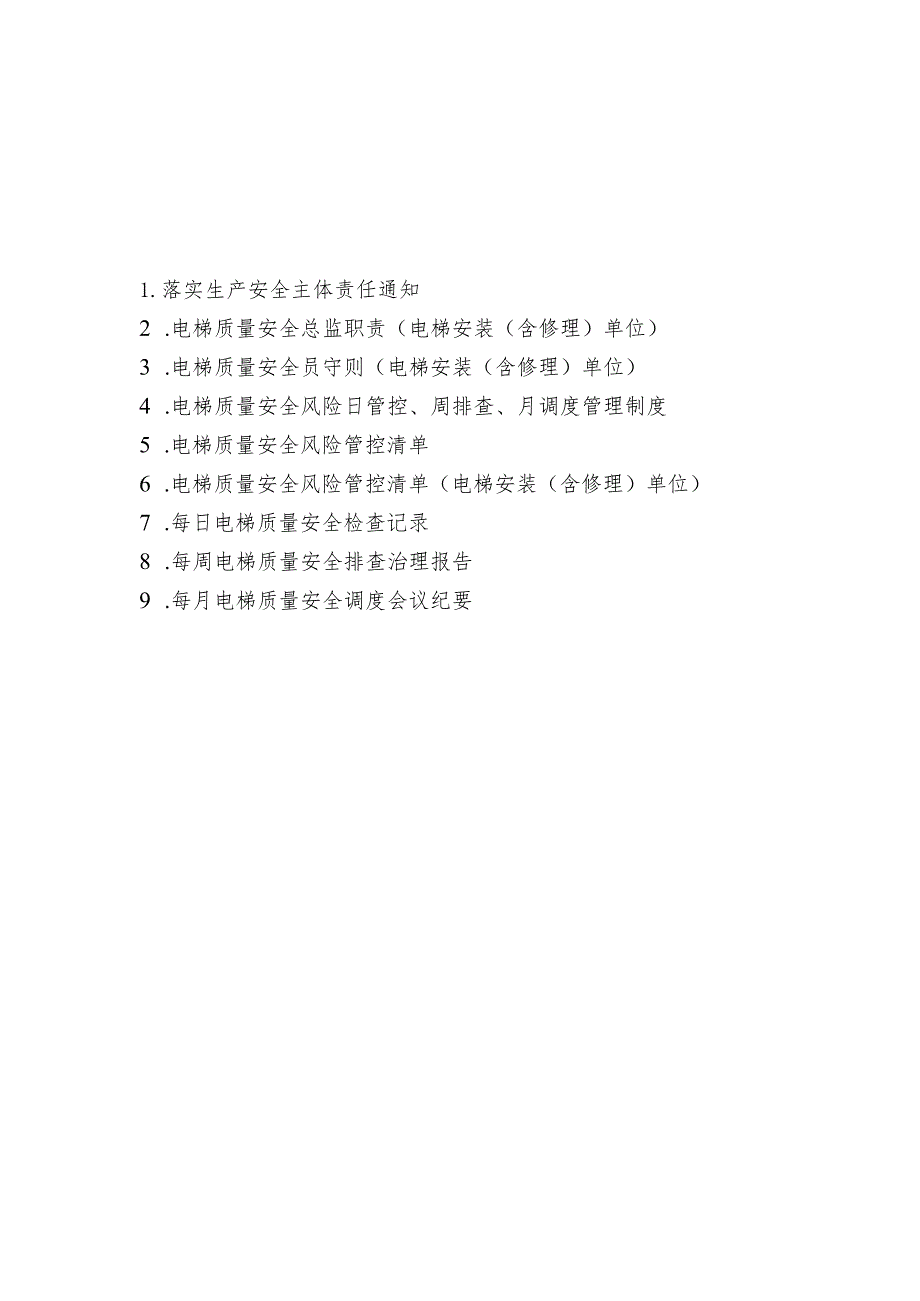 1. 落实生产安全主体责任通知

2 .电梯质量安全总监职责（电梯安装（含修理）单位）

3 .电梯质量安全员守则（电梯安装（含修理）单位）

4 .电梯质量安全风险日管控、周排查、月调度管理制度

5 .电梯质量安全风险管控清单

6 .电梯质量安全风险管控清单（电梯安装（含修理）单位）

7 .每日电梯质量安全检查记录

8 .每周电梯质量安全排查治理报告

9 .每月电梯质量安全调度会议纪要